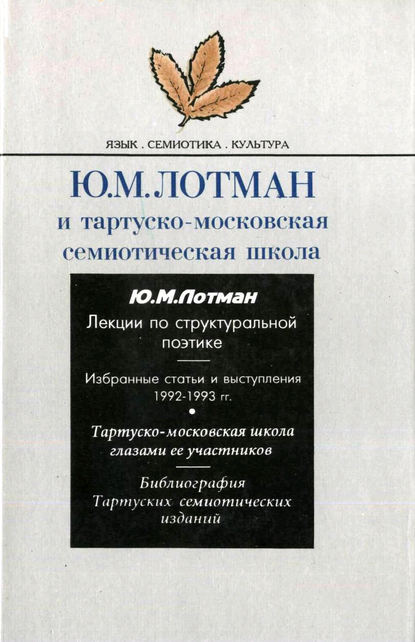 ЯЗЫК . СЕМИОТИКА . КУЛЬТУРА

Ю.М.ЛОТМАН
и тартуско-московская семиотическая школа

Ю.М.Лотман

Лекции по структуральной поэтике

Избранные статьи и выступления 1992-1993 гг.

Тартуско-московская школа глазами ее участников

Библиография Тартуских семиотических изданий